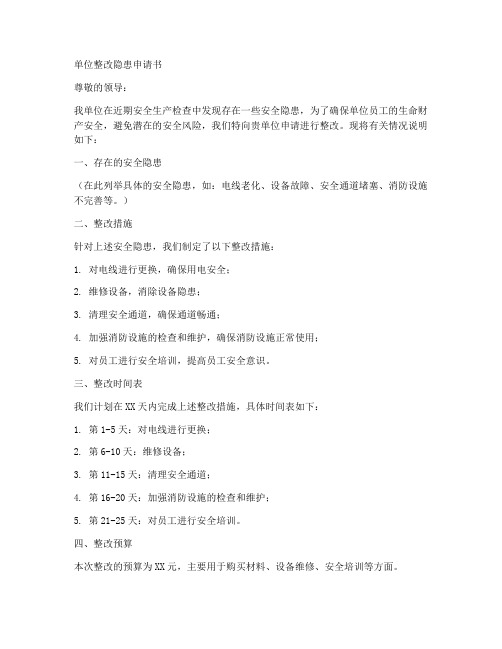 单位整改隐患申请书

尊敬的领导：

我单位在近期安全生产检查中发现存在一些安全隐患，为了确保单位员工的生命财产安全，避免潜在的安全风险，我们特向贵单位申请进行整改。现将有关情况说明如下：

一、存在的安全隐患

（在此列举具体的安全隐患，如：电线老化、设备故障、安全通道堵塞、消防设施不完善等。）

二、整改措施

针对上述安全隐患，我们制定了以下整改措施：

1. 对电线进行更换，确保用电安全；

2. 维修设备，消除设备隐患；

3. 清理安全通道，确保通道畅通；

4. 加强消防设施的检查和维护，确保消防设施正常使用；

5. 对员工进行安全培训，提高员工安全意识。

三、整改时间表

我们计划在XX天内完成上述整改措施，具体时间表如下：

1. 第1-5天：对电线进行更换；

2. 第6-10天：维修设备；

3. 第11-15天：清理安全通道；

4. 第16-20天：加强消防设施的检查和维护；

5. 第21-25天：对员工进行安全培训。

四、整改预算

本次整改的预算为XX元，主要用于购买材料、设备维修、安全培训等方面。